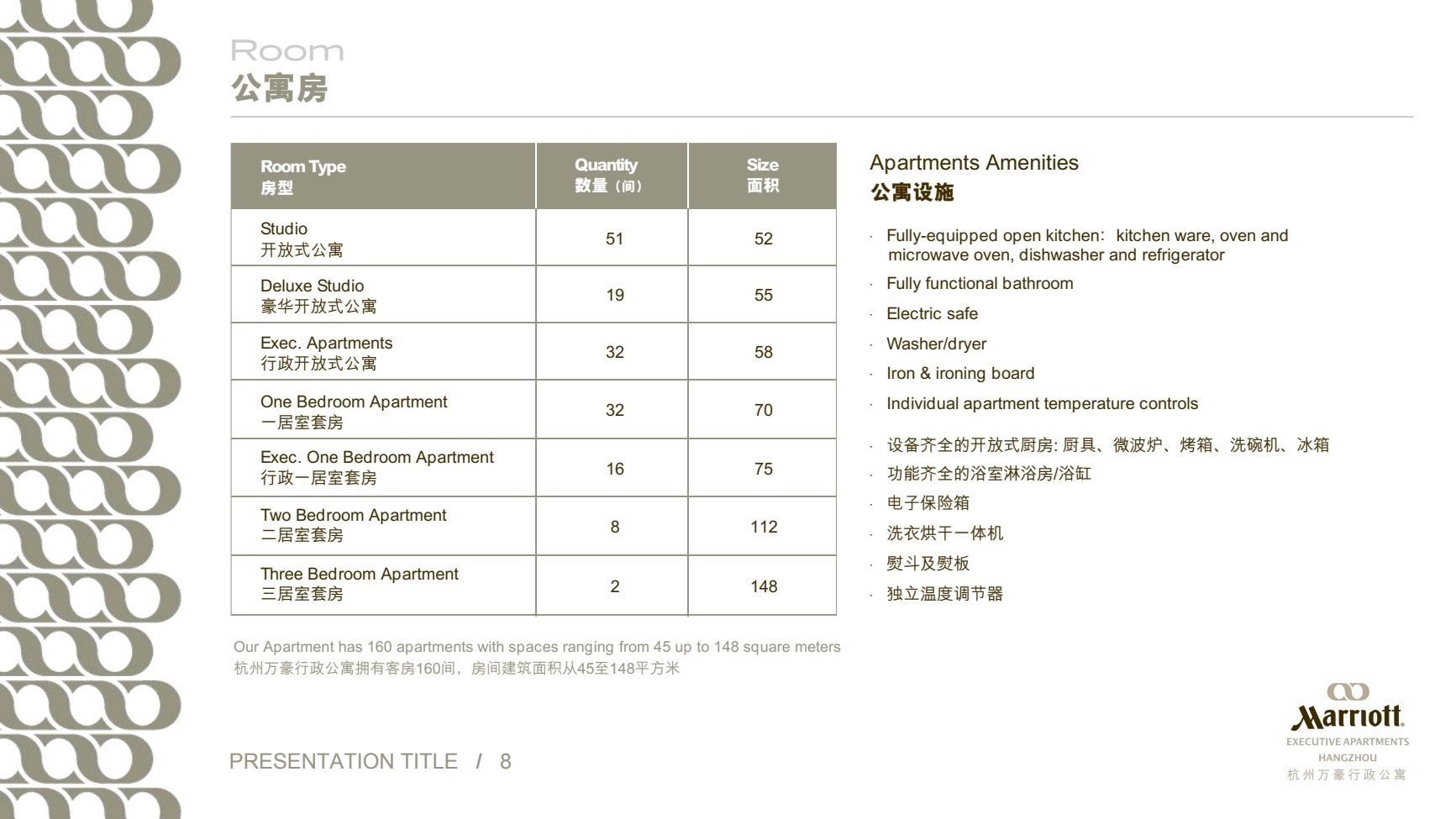 Room
公寓房

| Room Type 房型 | Quantity 数量（间） | Size 面积 |
|---|---|---|
| Studio 开放式公寓 | 51 | 52 |
| Deluxe Studio 豪华开放式公寓 | 19 | 55 |
| Exec. Apartments 行政开放式公寓 | 32 | 58 |
| One Bedroom Apartment 一居室套房 | 32 | 70 |
| Exec. One Bedroom Apartment 行政一居室套房 | 16 | 75 |
| Two Bedroom Apartment 二居室套房 | 8 | 112 |
| Three Bedroom Apartment 三居室套房 | 2 | 148 |

Our Apartment has 160 apartments with spaces ranging from 45 up to 148 square meters
杭州万豪行政公寓拥有客房160间，房间建筑面积从45至148平方米

Apartments Amenities
公寓设施

· Fully-equipped open kitchen: kitchen ware, oven and microwave oven, dishwasher and refrigerator
· Fully functional bathroom
· Electric safe
· Washer/dryer
· Iron & ironing board
· Individual apartment temperature controls

· 设备齐全的开放式厨房: 厨具、微波炉、烤箱、洗碗机、冰箱
· 功能齐全的浴室淋浴房/浴缸
· 电子保险箱
· 洗衣烘干一体机
· 熨斗及熨板
· 独立温度调节器

PRESENTATION TITLE / 8

Marriott
EXECUTIVE APARTMENTS
HANGZHOU
杭州万豪行政公寓